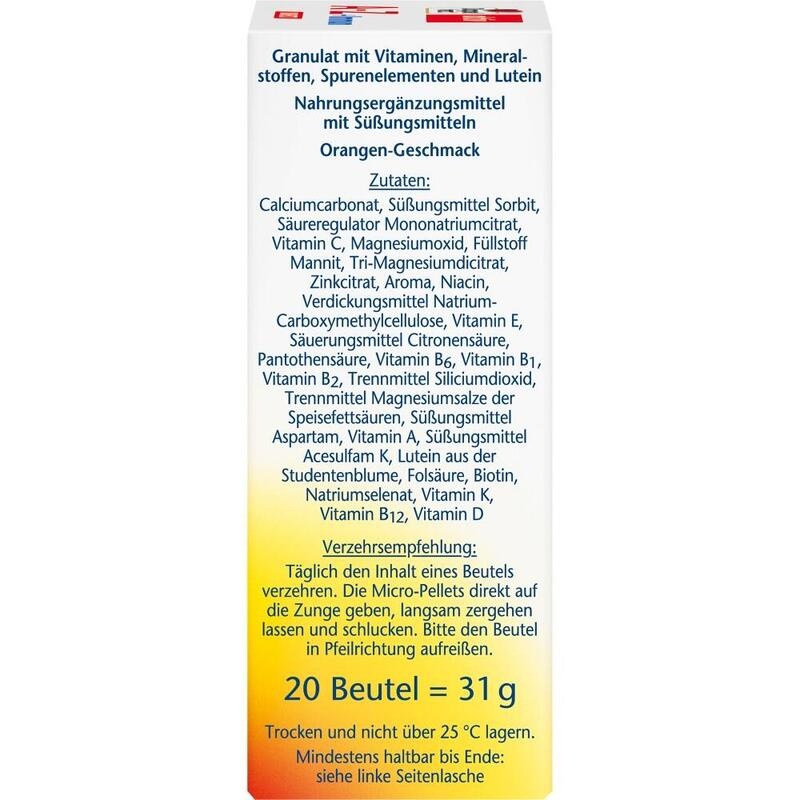 Granulat mit Vitaminen, Mineralstoffen, Spurenelementen und Lutein

Nahrungsergänzungsmittel mit Süßungsmitteln

Orangen-Geschmack

Zutaten:

Calciumcarbonat, Süßungsmittel Sorbit, Säureregulator Mononatriumcitrat, Vitamin C, Magnesiumoxid, Füllstoff Mannit, Tri-Magnesiumdicitrat, Zinkcitrat, Aroma, Niacin, Verdickungsmittel Natrium-Carboxymethylcellulose, Vitamin E, Säuerungsmittel Citronensäure, Pantothensäure, Vitamin $B_6$, Vitamin $B_1$, Vitamin $B_2$, Trennmittel Siliciumdioxid, Trennmittel Magnesiumsalze der Speisefettsäuren, Süßungsmittel Aspartam, Vitamin A, Süßungsmittel Acesulfam K, Lutein aus der Studentenblume, Folsäure, Biotin, Natriumselenat, Vitamin K, Vitamin $B_{12}$, Vitamin D

Verzehrsempfehlung:

Täglich den Inhalt eines Beutels verzehren. Die Micro-Pellets direkt auf die Zunge geben, langsam zergehen lassen und schlucken. Bitte den Beutel in Pfeilrichtung aufreißen.

20 Beutel = 31 g

Trocken und nicht über 25 °C lagern.

Mindestens haltbar bis Ende:
siehe linke Seitenlasche